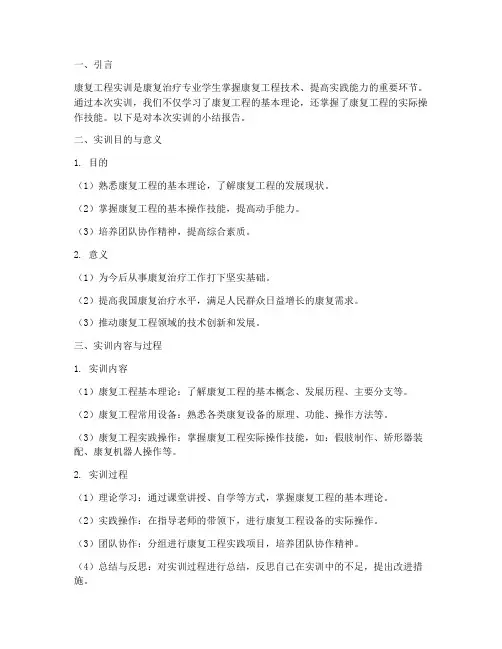 一、引言

康复工程实训是康复治疗专业学生掌握康复工程技术、提高实践能力的重要环节。通过本次实训，我们不仅学习了康复工程的基本理论，还掌握了康复工程的实际操作技能。以下是对本次实训的小结报告。

二、实训目的与意义

1. 目的

（1）熟悉康复工程的基本理论，了解康复工程的发展现状。

（2）掌握康复工程的基本操作技能，提高动手能力。

（3）培养团队协作精神，提高综合素质。

2. 意义

（1）为今后从事康复治疗工作打下坚实基础。

（2）提高我国康复治疗水平，满足人民群众日益增长的康复需求。

（3）推动康复工程领域的技术创新和发展。

三、实训内容与过程

1. 实训内容

（1）康复工程基本理论：了解康复工程的基本概念、发展历程、主要分支等。

（2）康复工程常用设备：熟悉各类康复设备的原理、功能、操作方法等。

（3）康复工程实践操作：掌握康复工程实际操作技能，如：假肢制作、矫形器装配、康复机器人操作等。

2. 实训过程

（1）理论学习：通过课堂讲授、自学等方式，掌握康复工程的基本理论。

（2）实践操作：在指导老师的带领下，进行康复工程设备的实际操作。

（3）团队协作：分组进行康复工程实践项目，培养团队协作精神。

（4）总结与反思：对实训过程进行总结，反思自己在实训中的不足，提出改进措施。